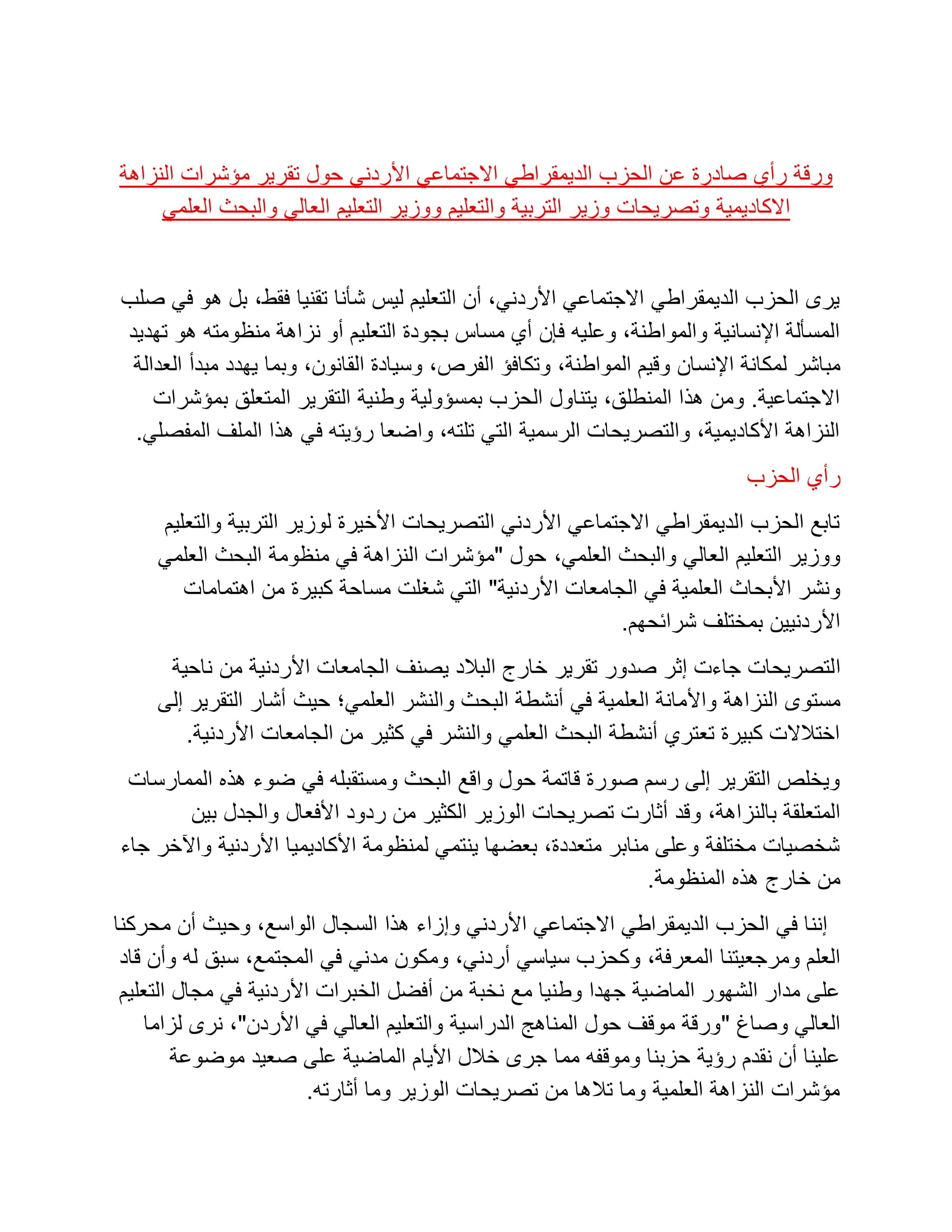 ورقة رأي صادرة عن الحزب الديمقراطي الاجتماعي الأردني حول تقرير مؤشرات النزاهة الاكاديمية وتصريحات وزير التربية والتعليم ووزير التعليم العالي والبحث العلمي

يرى الحزب الديمقراطي الاجتماعي الأردني، أن التعليم ليس شأنا تقنيا فقط، بل هو في صلب المسألة الإنسانية والمواطنة، وعليه فإن أي مساس بجودة التعليم أو نزاهة منظومته هو تهديد مباشر لمكانة الإنسان وقيم المواطنة، وتكافؤ الفرص، وسيادة القانون، وبما يهدد مبدأ العدالة الاجتماعية. ومن هذا المنطلق، يتناول الحزب بمسؤولية وطنية التقرير المتعلق بمؤشرات النزاهة الأكاديمية، والتصريحات الرسمية التي تلته، واضعا رؤيته في هذا الملف المفصلي.

رأي الحزب

تابع الحزب الديمقراطي الاجتماعي الأردني التصريحات الأخيرة لوزير التربية والتعليم ووزير التعليم العالي والبحث العلمي، حول "مؤشرات النزاهة في منظومة البحث العلمي ونشر الأبحاث العلمية في الجامعات الأردنية" التي شغلت مساحة كبيرة من اهتمامات الأردنيين بمختلف شرائحهم.

التصريحات جاءت إثر صدور تقرير خارج البلاد يصنف الجامعات الأردنية من ناحية مستوى النزاهة والأمانة العلمية في أنشطة البحث والنشر العلمي؛ حيث أشار التقرير إلى اختلالات كبيرة تعتري أنشطة البحث العلمي والنشر في كثير من الجامعات الأردنية.

ويخلص التقرير إلى رسم صورة قاتمة حول واقع البحث ومستقبله في ضوء هذه الممارسات المتعلقة بالنزاهة، وقد أثارت تصريحات الوزير الكثير من ردود الأفعال والجدل بين شخصيات مختلفة وعلى منابر متعددة، بعضها ينتمي لمنظومة الأكاديميا الأردنية والآخر جاء من خارج هذه المنظومة.

إننا في الحزب الديمقراطي الاجتماعي الأردني وإزاء هذا السجال الواسع، وحيث أن محركنا العلم ومرجعيتنا المعرفة، وكحزب سياسي أردني، ومكون مدني في المجتمع، سبق له وأن قاد على مدار الشهور الماضية جهدا وطنيا مع نخبة من أفضل الخبرات الأردنية في مجال التعليم العالي وصاغ "ورقة موقف حول المناهج الدراسية والتعليم العالي في الأردن"، نرى لزاما علينا أن نقدم رؤية حزبنا وموقفه مما جرى خلال الأيام الماضية على صعيد موضوعة مؤشرات النزاهة العلمية وما تلاها من تصريحات الوزير وما أثارته.